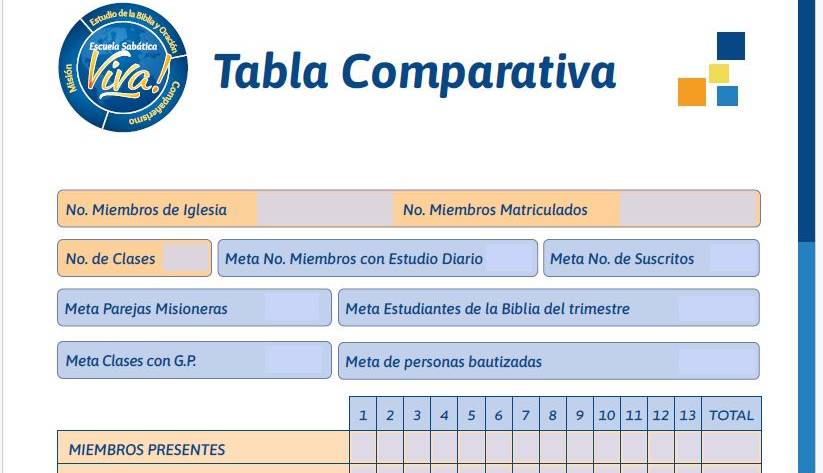 Estudio de la Biblia y Oración
Escuela Sabática
Viva!
Misión
Compañerismo

Tabla Comparativa

No. Miembros de Iglesia
No. Miembros Matriculados

No. de Clases
Meta No. Miembros con Estudio Diario
Meta No. de Suscritos

Meta Parejas Misioneras
Meta Estudiantes de la Biblia del trimestre

Meta Clases con G.P.
Meta de personas bautizadas

| | 1 | 2 | 3 | 4 | 5 | 6 | 7 | 8 | 9 | 10 | 11 | 12 | 13 | TOTAL |
|---|---|---|---|---|---|---|---|---|---|---|---|---|---|---|
| MIEMBROS PRESENTES | | | | | | | | | | | | | | |